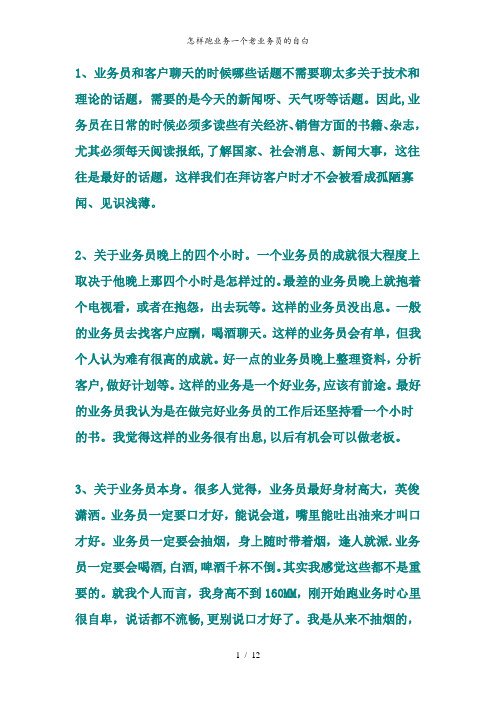 怎样跑业务一个老业务员的自白

1、业务员和客户聊天的时候哪些话题不需要聊太多关于技术和理论的话题，需要的是今天的新闻呀、天气呀等话题。因此,业务员在日常的时候必须多读些有关经济、销售方面的书籍、杂志，尤其必须每天阅读报纸,了解国家、社会消息、新闻大事，这往往是最好的话题，这样我们在拜访客户时才不会被看成孤陋寡闻、见识浅薄。

2、关于业务员晚上的四个小时。一个业务员的成就很大程度上取决于他晚上那四个小时是怎样过的。最差的业务员晚上就抱着个电视看，或者在抱怨，出去玩等。这样的业务员没出息。一般的业务员去找客户应酬，喝酒聊天。这样的业务员会有单，但我个人认为难有很高的成就。好一点的业务员晚上整理资料，分析客户,做好计划等。这样的业务是一个好业务,应该有前途。最好的业务员我认为是在做完好业务员的工作后还坚持看一个小时的书。我觉得这样的业务很有出息,以后有机会可以做老板。

3、关于业务员本身。很多人觉得，业务员最好身材高大，英俊潇洒。业务员一定要口才好，能说会道，嘴里能吐出油来才叫口才好。业务员一定要会抽烟，身上随时带着烟，逢人就派.业务员一定要会喝酒,白酒,啤酒千杯不倒。其实我感觉这些都不是重要的。就我个人而言，我身高不到160MM，刚开始跑业务时心里很自卑，说话都不流畅,更别说口才好了。我是从来不抽烟的，

1 / 12